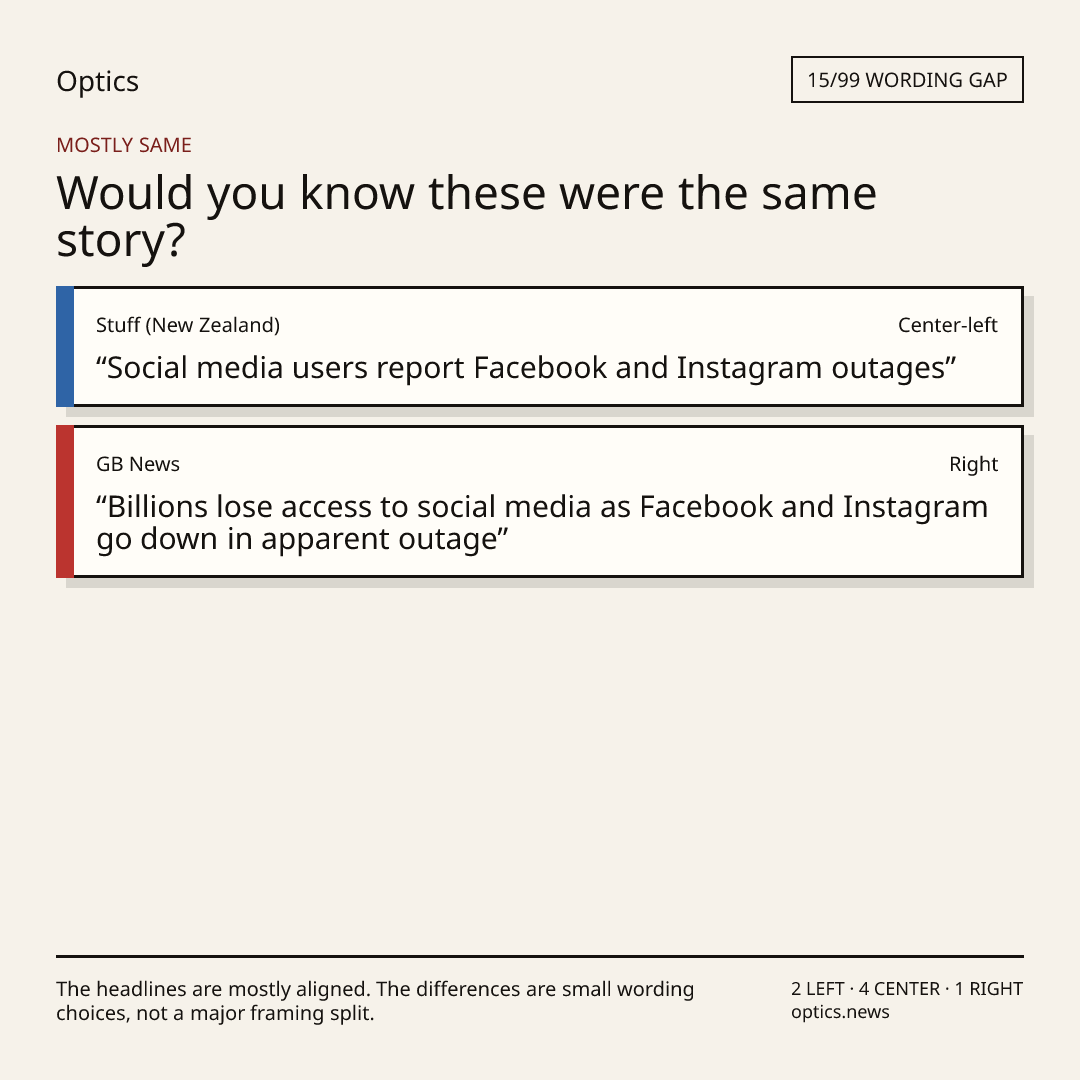 Optics

15/99 WORDING GAP

MOSTLY SAME

Would you know these were the same story?

Stuff (New Zealand)

Center-left

"Social media users report Facebook and Instagram outages"

GB News

Right

"Billions lose access to social media as Facebook and Instagram go down in apparent outage"

The headlines are mostly aligned. The differences are small wording choices, not a major framing split.

2 LEFT · 4 CENTER · 1 RIGHT
optics.news